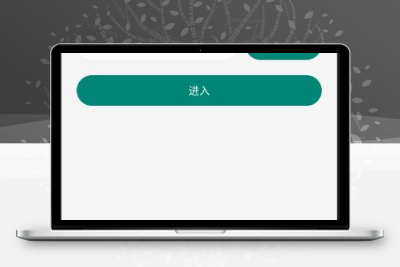 进入